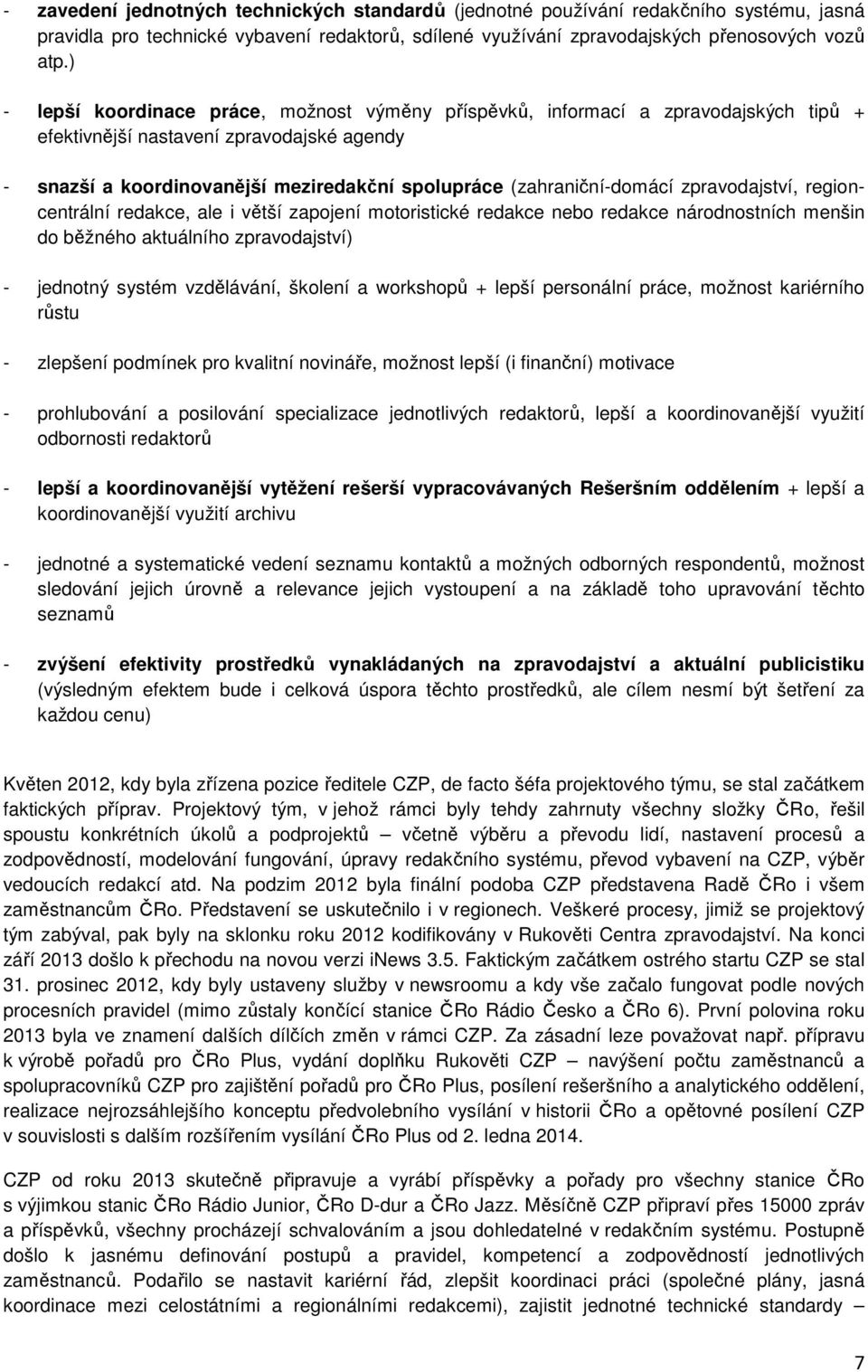 - zavedení jednotných technických standardů (jednotné používání redakčního systému, jasná pravidla pro technické vybavení redaktorů, sdílené využívání zpravodajských přenosových vozů atp.)

- lepší koordinace práce, možnost výměny příspěvků, informací a zpravodajských tipů + efektivnější nastavení zpravodajské agendy

- snazší a koordinovanější meziredakční spolupráce (zahraniční-domácí zpravodajství, region-centrální redakce, ale i větší zapojení motoristické redakce nebo redakce národnostních menšin do běžného aktuálního zpravodajství)

- jednotný systém vzdělávání, školení a workshopů + lepší personální práce, možnost kariérního růstu

- zlepšení podmínek pro kvalitní novináře, možnost lepší (i finanční) motivace

- prohlubování a posilování specializace jednotlivých redaktorů, lepší a koordinovanější využití odbornosti redaktorů

- lepší a koordinovanější vytěžení rešerší vypracovávaných Rešeršním oddělením + lepší a koordinovanější využití archivu

- jednotné a systematické vedení seznamu kontaktů a možných odborných respondentů, možnost sledování jejich úrovně a relevance jejich vystoupení a na základě toho upravování těchto seznamů

- zvýšení efektivity prostředků vynakládaných na zpravodajství a aktuální publicistiku (výsledným efektem bude i celková úspora těchto prostředků, ale cílem nesmí být šetření za každou cenu)

Květen 2012, kdy byla zřízena pozice ředitele CZP, de facto šéfa projektového týmu, se stal začátkem faktických příprav. Projektový tým, v jehož rámci byly tehdy zahrnuty všechny složky ČRo, řešil spoustu konkrétních úkolů a podprojektů – včetně výběru a převodu lidí, nastavení procesů a zodpovědností, modelování fungování, úpravy redakčního systému, převod vybavení na CZP, výběr vedoucích redakcí atd. Na podzim 2012 byla finální podoba CZP představena Radě ČRo i všem zaměstnancům ČRo. Představení se uskutečnilo i v regionech. Veškeré procesy, jimiž se projektový tým zabýval, pak byly na sklonku roku 2012 kodifikovány v Rukověti Centra zpravodajství. Na konci září 2013 došlo k přechodu na novou verzi iNews 3.5. Faktickým začátkem ostrého startu CZP se stal 31. prosinec 2012, kdy byly ustaveny služby v newsroomu a kdy vše začalo fungovat podle nových procesních pravidel (mimo zůstaly končící stanice ČRo Rádio Česko a ČRo 6). První polovina roku 2013 byla ve znamení dalších dílčích změn v rámci CZP. Za zásadní leze považovat např. přípravu k výrobě pořadů pro ČRo Plus, vydání doplňku Rukověti CZP – navýšení počtu zaměstnanců a spolupracovníků CZP pro zajištění pořadů pro ČRo Plus, posílení rešeršního a analytického oddělení, realizace nejrozsáhlejšího konceptu předvolebního vysílání v historii ČRo a opětovné posílení CZP v souvislosti s dalším rozšířením vysílání ČRo Plus od 2. ledna 2014.

CZP od roku 2013 skutečně připravuje a vyrábí příspěvky a pořady pro všechny stanice ČRo s výjimkou stanic ČRo Rádio Junior, ČRo D-dur a ČRo Jazz. Měsíčně CZP připraví přes 15000 zpráv a příspěvků, všechny procházejí schvalováním a jsou dohledatelné v redakčním systému. Postupně došlo k jasnému definování postupů a pravidel, kompetencí a zodpovědností jednotlivých zaměstnanců. Podařilo se nastavit kariérní řád, zlepšit koordinaci práci (společné plány, jasná koordinace mezi celostátními a regionálními redakcemi), zajistit jednotné technické standardy –

7